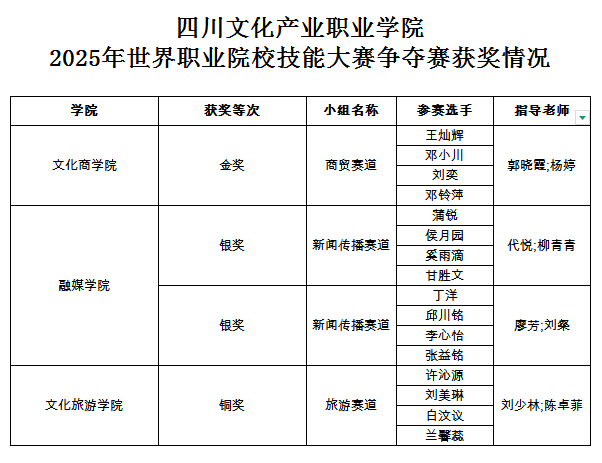 四川文化产业职业学院
2025年世界职业院校技能大赛争夺赛获奖情况

| 学院 | 获奖等次 | 小组名称 | 参赛选手 | 指导老师 |
|---|---|---|---|---|
| 文化商学院 | 金奖 | 商贸赛道 | 王灿辉 | 郭晓霞;杨婷 |
| | | | 邓小川 | |
| | | | 刘奕 | |
| | | | 邓铃萍 | |
| 融媒学院 | 银奖 | 新闻传播赛道 | 蒲锐 | 代悦;柳青青 |
| | | | 侯月园 | |
| | | | 奚雨滴 | |
| | | | 甘胜文 | |
| | 银奖 | 新闻传播赛道 | 丁洋 | 廖芳;刘粲 |
| | | | 邱川铭 | |
| | | | 李心怡 | |
| | | | 张益铭 | |
| 文化旅游学院 | 铜奖 | 旅游赛道 | 许沁源 | 刘少林;陈卓菲 |
| | | | 刘美琳 | |
| | | | 白汶议 | |
| | | | 兰馨蕊 | |